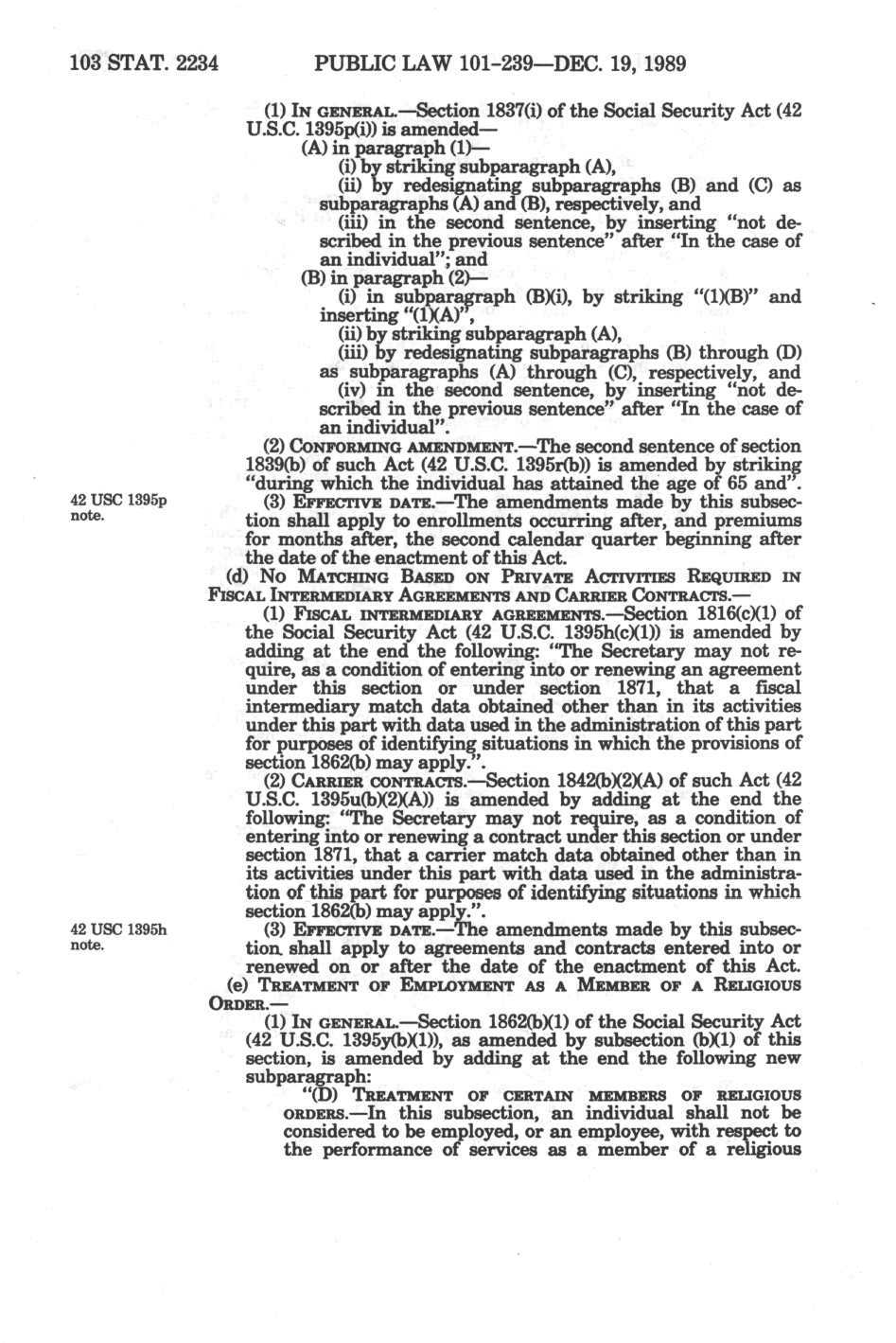 103 STAT. 2234 PUBLIC LAW 101-239—DEC. 19, 1989

(1) IN GENERAL.—Section 1837(i) of the Social Security Act (42 U.S.C. 1395p(i)) is amended—

(A) in paragraph (1)—

(i) by striking subparagraph (A),

(ii) by redesignating subparagraphs (B) and (C) as subparagraphs (A) and (B), respectively, and

(iii) in the second sentence, by inserting "not described in the previous sentence" after "In the case of an individual"; and

(B) in paragraph (2)—

(i) in subparagraph (B)(i), by striking "(1)(B)" and inserting "(1)(A)",

(ii) by striking subparagraph (A),

(iii) by redesignating subparagraphs (B) through (D) as subparagraphs (A) through (C), respectively, and

(iv) in the second sentence, by inserting "not described in the previous sentence" after "In the case of an individual".

(2) CONFORMING AMENDMENT.—The second sentence of section 1839(b) of such Act (42 U.S.C. 1395r(b)) is amended by striking "during which the individual has attained the age of 65 and".

42 USC 1395p note.

(3) EFFECTIVE DATE.—The amendments made by this subsection shall apply to enrollments occurring after, and premiums for months after, the second calendar quarter beginning after the date of the enactment of this Act.

(d) NO MATCHING BASED ON PRIVATE ACTIVITIES REQUIRED IN FISCAL INTERMEDIARY AGREEMENTS AND CARRIER CONTRACTS.—

(1) FISCAL INTERMEDIARY AGREEMENTS.—Section 1816(c)(1) of the Social Security Act (42 U.S.C. 1395h(c)(1)) is amended by adding at the end the following: "The Secretary may not require, as a condition of entering into or renewing an agreement under this section or under section 1871, that a fiscal intermediary match data obtained other than in its activities under this part with data used in the administration of this part for purposes of identifying situations in which the provisions of section 1862(b) may apply.".

(2) CARRIER CONTRACTS.—Section 1842(b)(2)(A) of such Act (42 U.S.C. 1395u(b)(2)(A)) is amended by adding at the end the following: "The Secretary may not require, as a condition of entering into or renewing a contract under this section or under section 1871, that a carrier match data obtained other than in its activities under this part with data used in the administration of this part for purposes of identifying situations in which section 1862(b) may apply.".

42 USC 1395h note.

(3) EFFECTIVE DATE.—The amendments made by this subsection shall apply to agreements and contracts entered into or renewed on or after the date of the enactment of this Act.

(e) TREATMENT OF EMPLOYMENT AS A MEMBER OF A RELIGIOUS ORDER.—

(1) IN GENERAL.—Section 1862(b)(1) of the Social Security Act (42 U.S.C. 1395y(b)(1)), as amended by subsection (b)(1) of this section, is amended by adding at the end the following new subparagraph:

"(D) TREATMENT OF CERTAIN MEMBERS OF RELIGIOUS ORDERS.—In this subsection, an individual shall not be considered to be employed, or an employee, with respect to the performance of services as a member of a religious